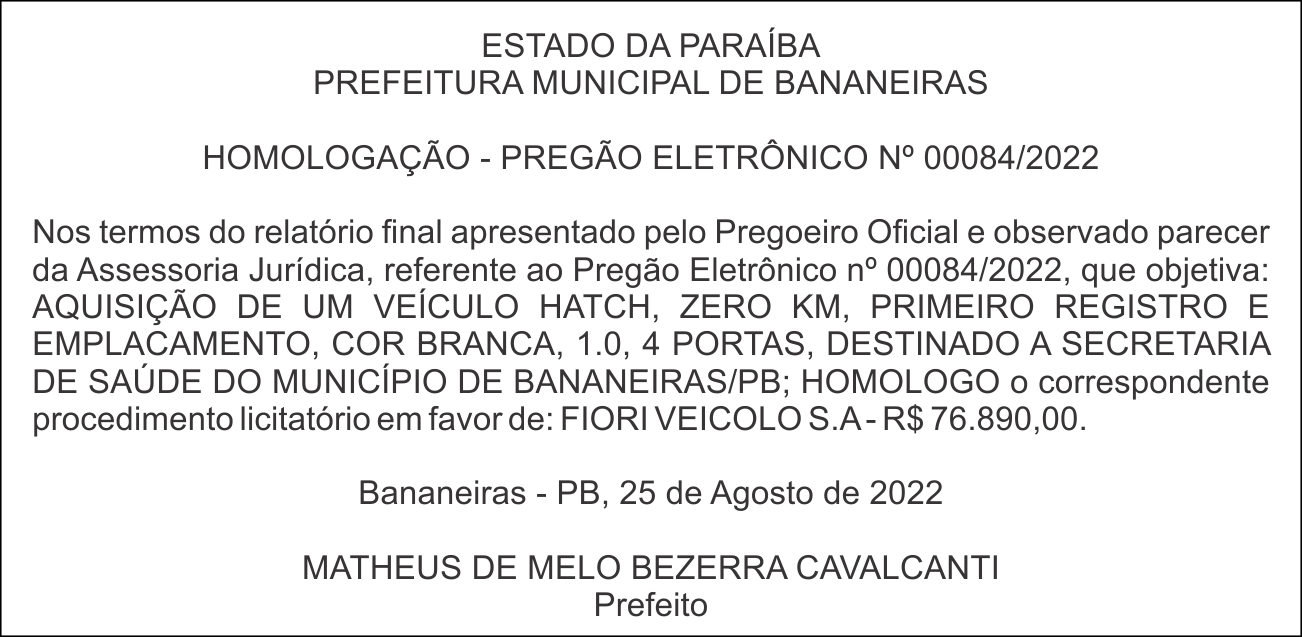 ESTADO DA PARAÍBA
PREFEITURA MUNICIPAL DE BANANEIRAS

HOMOLOGAÇÃO - PREGÃO ELETRÔNICO Nº 00084/2022

Nos termos do relatório final apresentado pelo Pregoeiro Oficial e observado parecer da Assessoria Jurídica, referente ao Pregão Eletrônico nº 00084/2022, que objetiva: AQUISIÇÃO DE UM VEÍCULO HATCH, ZERO KM, PRIMEIRO REGISTRO E EMPLACAMENTO, COR BRANCA, 1.0, 4 PORTAS, DESTINADO A SECRETARIA DE SAÚDE DO MUNICÍPIO DE BANANEIRAS/PB; HOMOLOGO o correspondente procedimento licitatório em favor de: FIORI VEICOLO S.A - R$ 76.890,00.

Bananeiras - PB, 25 de Agosto de 2022

MATHEUS DE MELO BEZERRA CAVALCANTI
Prefeito